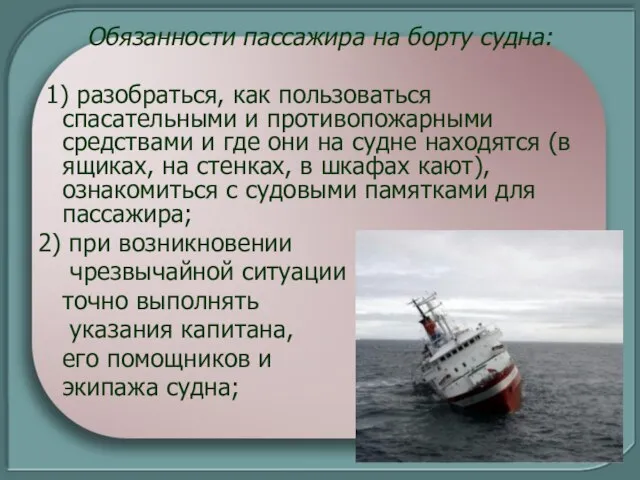 Обязанности пассажира на борту судна:

1) разобраться, как пользоваться спасательными и противопожарными средствами и где они на судне находятся (в ящиках, на стенках, в шкафах кают), ознакомиться с судовыми памятками для пассажира;

2) при возникновении чрезвычайной ситуации точно выполнять указания капитана, его помощников и экипажа судна;